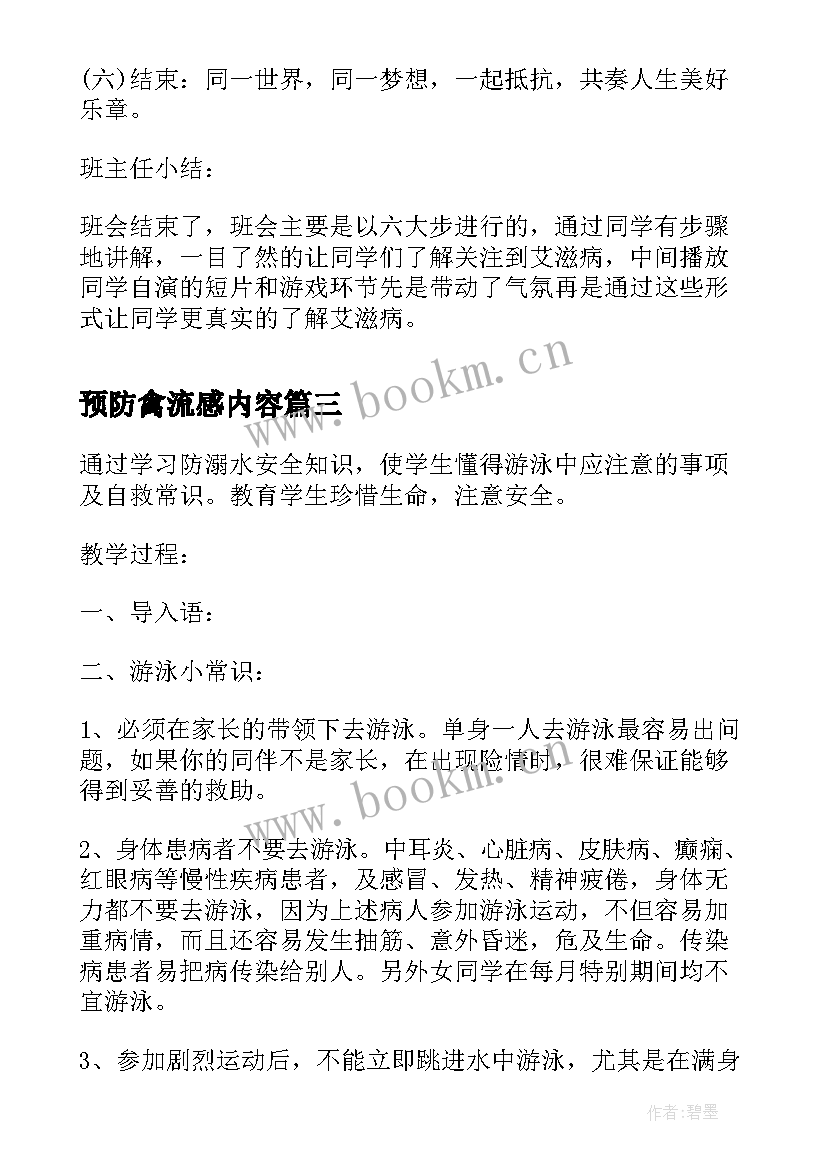 (六)结束：同一世界，同一梦想，一起抵抗，共奏人生美好乐章。

班主任小结：

班会结束了，班会主要是以六大步进行的，通过同学有步骤地讲解，一目了然的让同学们了解关注到艾滋病，中间播放同学自演的短片和游戏环节先是带动了气氛再是通过这些形式让同学更真实的了解艾滋病。

www.bookm.cn

预防禽流感内容篇三

通过学习防溺水安全知识，使学生懂得游泳中应注意的事项及自救常识。教育学生珍惜生命，注意安全。

教学过程：

一、导入语：

二、游泳小常识：

1、必须在家长的带领下去游泳。单身一人去游泳最容易出问题，如果你的同伴不是家长，在出现险情时，很难保证能够得到妥善的救助。

www.bookm.cn

2、身体患病者不要去游泳。中耳炎、心脏病、皮肤病、癫痫、红眼病等慢性疾病患者，及感冒、发热、精神疲倦，身体无力都不要去游泳，因为上述病人参加游泳运动，不但容易加重病情，而且还容易发生抽筋、意外昏迷，危及生命。传染病患者易把病传染给别人。另外女同学在每月特别期间均不宜游泳。

3、参加剧烈运动后，不能立即跳进水中游泳，尤其是在满身

作者：碧墨